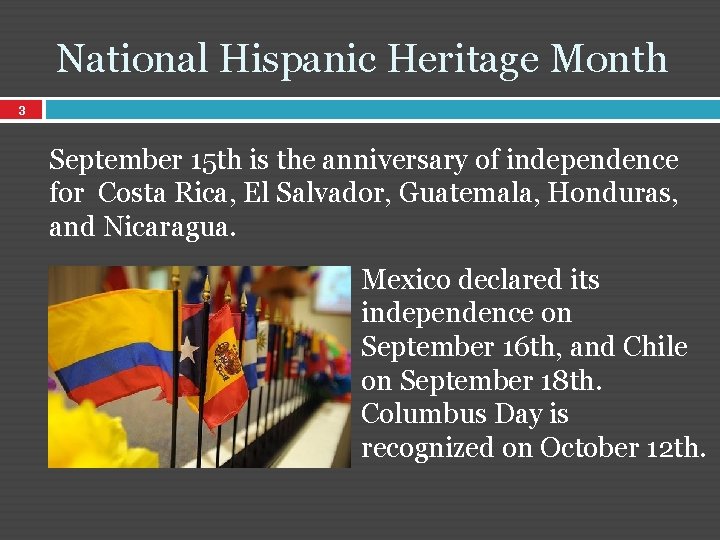 National Hispanic Heritage Month

3

September 15th is the anniversary of independence for Costa Rica, El Salvador, Guatemala, Honduras, and Nicaragua.

Mexico declared its independence on September 16th, and Chile on September 18th. Columbus Day is recognized on October 12th.